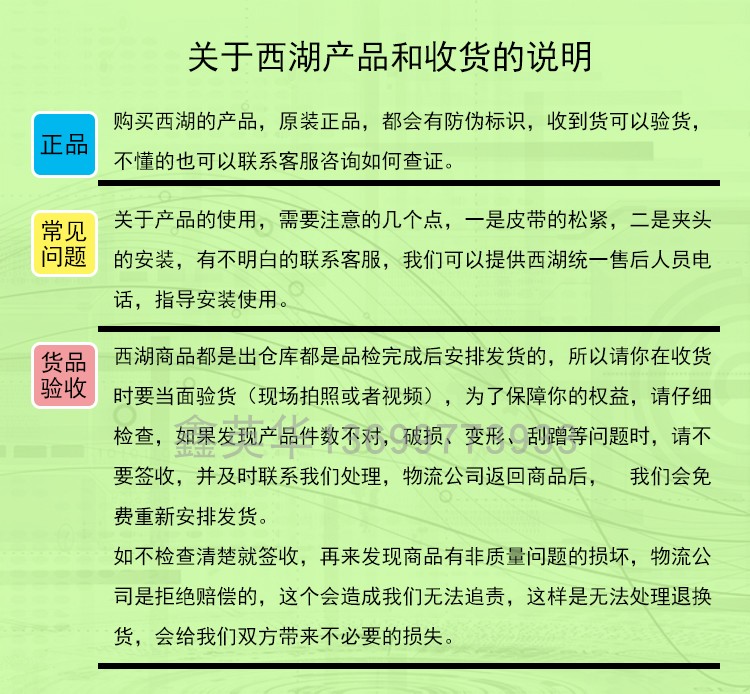 关于西湖产品和收货的说明

正品

购买西湖的产品，原装正品，都会有防伪标识，收到货可以验货，不懂的也可以联系客服咨询如何查证。

常见问题

关于产品的使用，需要注意的几个点，一是皮带的松紧，二是夹头的安装，有不明白的联系客服，我们可以提供西湖统一售后人员电话，指导安装使用。

货品验收

西湖商品都是出仓库都是品检完成后安排发货的，所以请你在收货时要当面验货（现场拍照或者视频），为了保障你的权益，请仔细检查，如果发现产品件数不对，破损、变形、刮蹭等问题时，请不要签收，并及时联系我们处理，物流公司返回商品后，　我们会免费重新安排发货。

如不检查清楚就签收，再来发现商品有非质量问题的损坏，物流公司是拒绝赔偿的，这个会造成我们无法追责，这样是无法处理退换货，会给我们双方带来不必要的损失。

鑫英华 13690773903